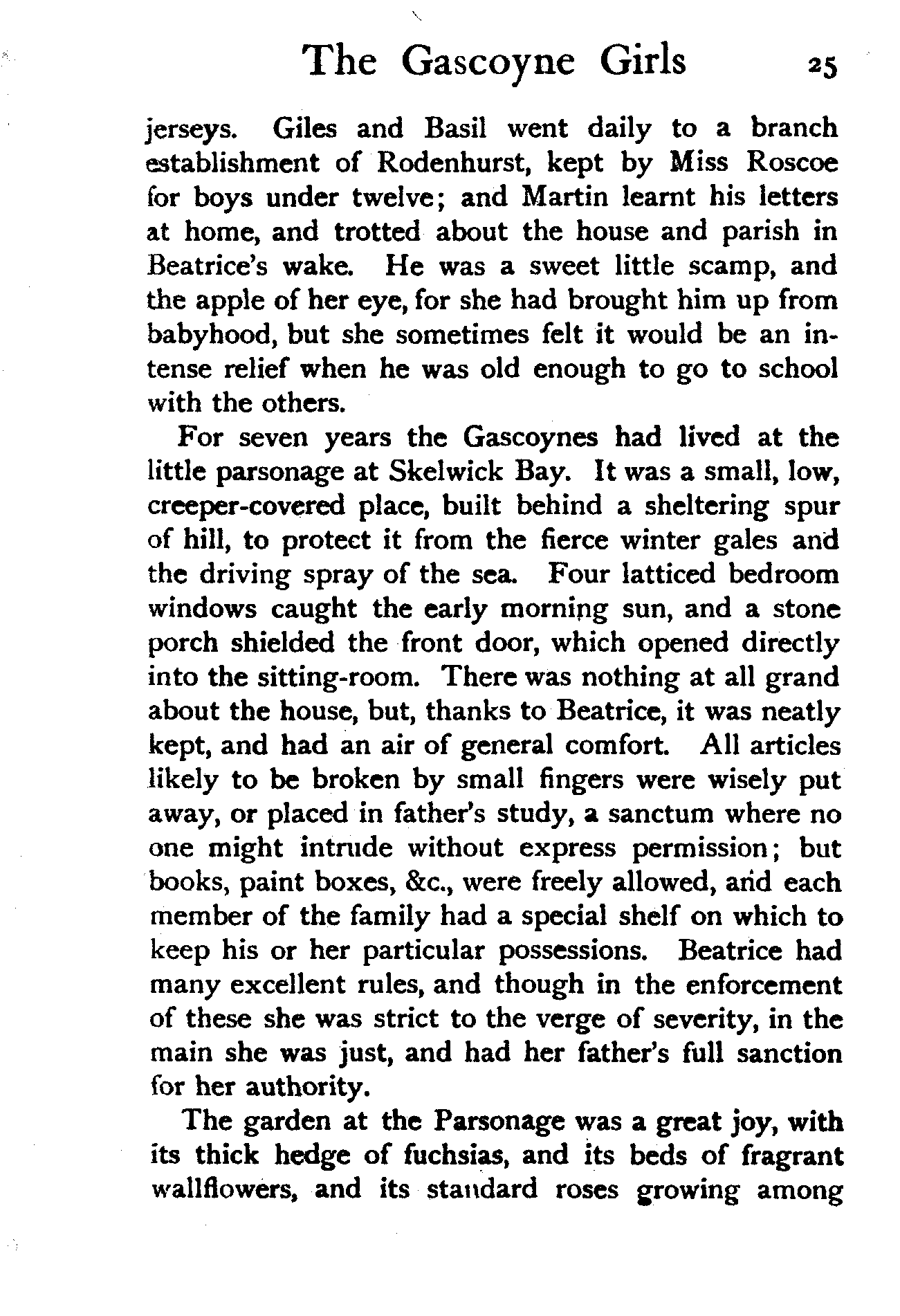 The Gascoyne Girls 25

jerseys. Giles and Basil went daily to a branch establishment of Rodenhurst, kept by Miss Roscoe for boys under twelve; and Martin learnt his letters at home, and trotted about the house and parish in Beatrice's wake. He was a sweet little scamp, and the apple of her eye, for she had brought him up from babyhood, but she sometimes felt it would be an intense relief when he was old enough to go to school with the others.

For seven years the Gascoynes had lived at the little parsonage at Skelwick Bay. It was a small, low, creeper-covered place, built behind a sheltering spur of hill, to protect it from the fierce winter gales and the driving spray of the sea. Four latticed bedroom windows caught the early morning sun, and a stone porch shielded the front door, which opened directly into the sitting-room. There was nothing at all grand about the house, but, thanks to Beatrice, it was neatly kept, and had an air of general comfort. All articles likely to be broken by small fingers were wisely put away, or placed in father's study, a sanctum where no one might intrude without express permission; but books, paint boxes, &c., were freely allowed, and each member of the family had a special shelf on which to keep his or her particular possessions. Beatrice had many excellent rules, and though in the enforcement of these she was strict to the verge of severity, in the main she was just, and had her father's full sanction for her authority.

The garden at the Parsonage was a great joy, with its thick hedge of fuchsias, and its beds of fragrant wallflowers, and its standard roses growing among